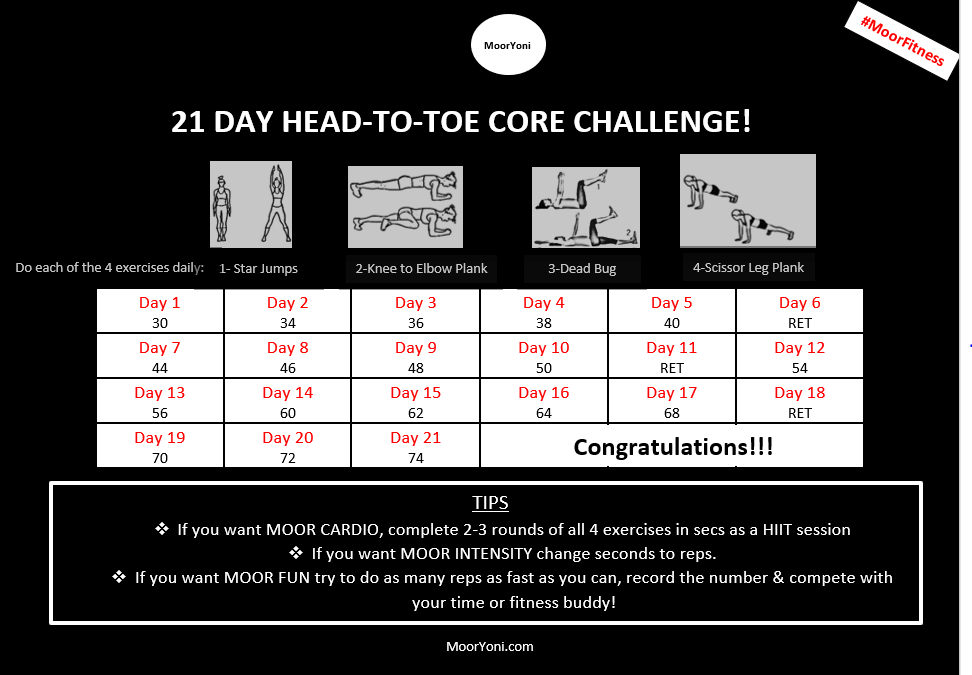 MoorYoni

#MoorFitness

21 DAY HEAD-TO-TOE CORE CHALLENGE!

Do each of the 4 exercises daily: 1- Star Jumps 2-Knee to Elbow Plank 3-Dead Bug 4-Scissor Leg Plank

| Day 1 30 | Day 2 34 | Day 3 36 | Day 4 38 | Day 5 40 | Day 6 RET |
|---|---|---|---|---|---|
| Day 7 44 | Day 8 46 | Day 9 48 | Day 10 50 | Day 11 RET | Day 12 54 |
| Day 13 56 | Day 14 60 | Day 15 62 | Day 16 64 | Day 17 68 | Day 18 RET |
| Day 19 70 | Day 20 72 | Day 21 74 | Congratulations!!! | | |

TIPS

❖ If you want MOOR CARDIO, complete 2-3 rounds of all 4 exercises in secs as a HIIT session

❖ If you want MOOR INTENSITY change seconds to reps.

❖ If you want MOOR FUN try to do as many reps as fast as you can, record the number & compete with your time or fitness buddy!

MoorYoni.com